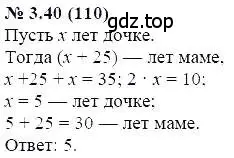 № 3.40 (110) gdz.top

Пусть $x$ лет дочке.

Тогда $(x + 25)$ — лет маме.

$x + 25 + x = 35$; $2 \cdot x = 10$;

$x = 5$ — лет дочке;

$5 + 25 = 30$ — лет маме.

Ответ: 5.